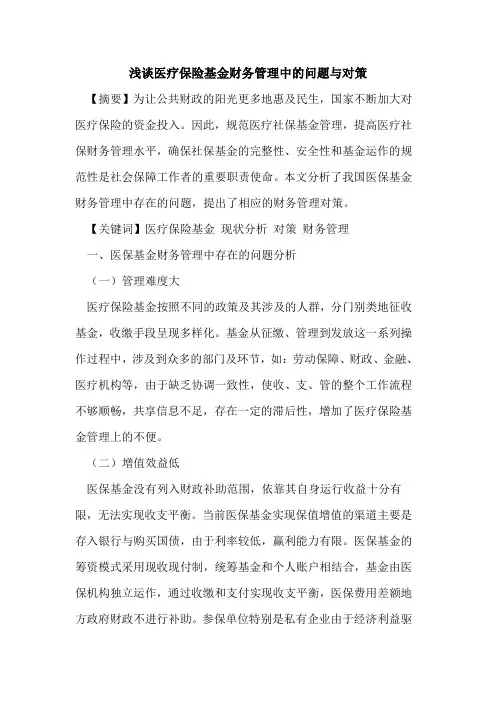 浅谈医疗保险基金财务管理中的问题与对策

【摘要】为让公共财政的阳光更多地惠及民生，国家不断加大对医疗保险的资金投入。因此，规范医疗社保基金管理，提高医疗社保财务管理水平，确保社保基金的完整性、安全性和基金运作的规范性是社会保障工作者的重要职责使命。本文分析了我国医保基金财务管理中存在的问题，提出了相应的财务管理对策。

【关键词】医疗保险基金 现状分析 对策 财务管理

一、医保基金财务管理中存在的问题分析

（一）管理难度大

医疗保险基金按照不同的政策及其涉及的人群，分门别类地征收基金，收缴手段呈现多样化。基金从征缴、管理到发放这一系列操作过程中，涉及到众多的部门及环节，如：劳动保障、财政、金融、医疗机构等，由于缺乏协调一致性，使收、支、管的整个工作流程不够顺畅，共享信息不足，存在一定的滞后性，增加了医疗保险基金管理上的不便。

（二）增值效益低

医保基金没有列入财政补助范围，依靠其自身运行收益十分有限，无法实现收支平衡。当前医保基金实现保值增值的渠道主要是存入银行与购买国债，由于利率较低，赢利能力有限。医保基金的筹资模式采用现收现付制，统筹基金和个人账户相结合，基金由医保机构独立运作，通过收缴和支付实现收支平衡，医保费用差额地方政府财政不进行补助。参保单位特别是私有企业由于经济利益驱